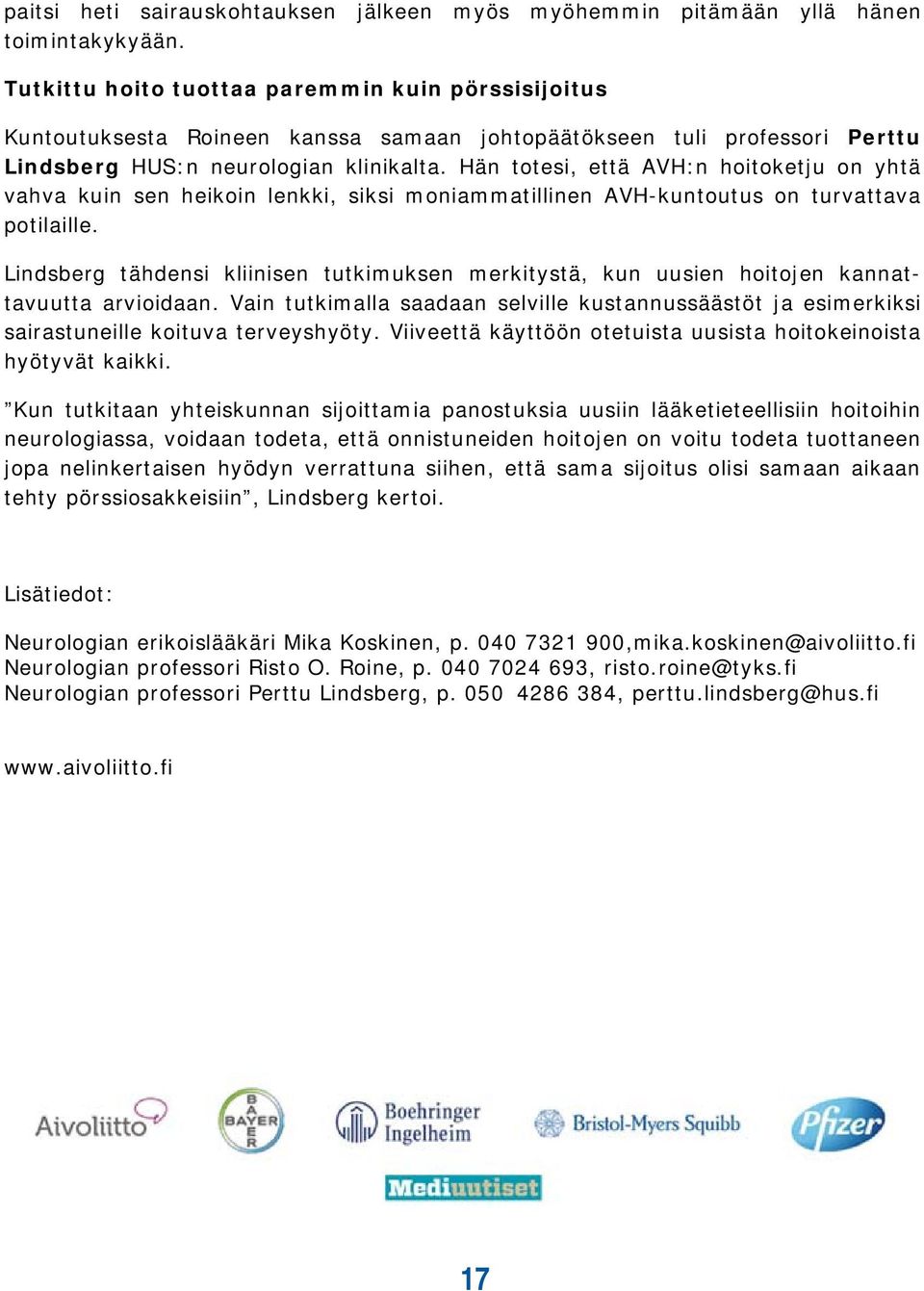 paitsi heti sairauskohtauksen jälkeen myös myöhemmin pitämään yllä hänen toimintakykyään.

Tutkittu hoito tuottaa paremmin kuin pörssisijoitus

Kuntoutuksesta Roineen kanssa samaan johtopäätökseen tuli professori Perttu Lindsberg HUS:n neurologian klinikalta. Hän totesi, että AVH:n hoitoketju on yhtä vahva kuin sen heikoin lenkki, siksi moniammatillinen AVH-kuntoutus on turvattava potilaille.

Lindsberg tähdensi kliinisen tutkimuksen merkitystä, kun uusien hoitojen kannattavuutta arvioidaan. Vain tutkimalla saadaan selville kustannussäästöt ja esimerkiksi sairastuneille koituva terveyshyöty. Viiveettä käyttöön otetuista uusista hoitokeinoista hyötyvät kaikki.

”Kun tutkitaan yhteiskunnan sijoittamia panostuksia uusiin lääketieteellisiin hoitoihin neurologiassa, voidaan todeta, että onnistuneiden hoitojen on voitu todeta tuottaneen jopa nelinkertaisen hyödyn verrattuna siihen, että sama sijoitus olisi samaan aikaan tehty pörssiosakkeisiin”, Lindsberg kertoi.

Lisätiedot:

Neurologian erikoislääkäri Mika Koskinen, p. 040 7321 900,mika.koskinen@aivoliitto.fi
Neurologian professori Risto O. Roine, p. 040 7024 693, risto.roine@tyks.fi
Neurologian professori Perttu Lindsberg, p. 050 4286 384, perttu.lindsberg@hus.fi

www.aivoliitto.fi

Aivoliitto
BAYER
Boehringer Ingelheim
Bristol-Myers Squibb
Pfizer
Mediuutiset

17